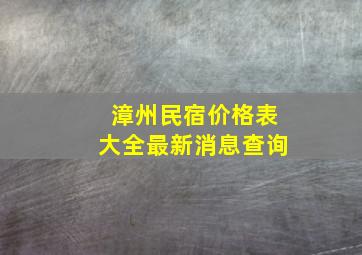 漳州民宿价格表
大全最新消息查询